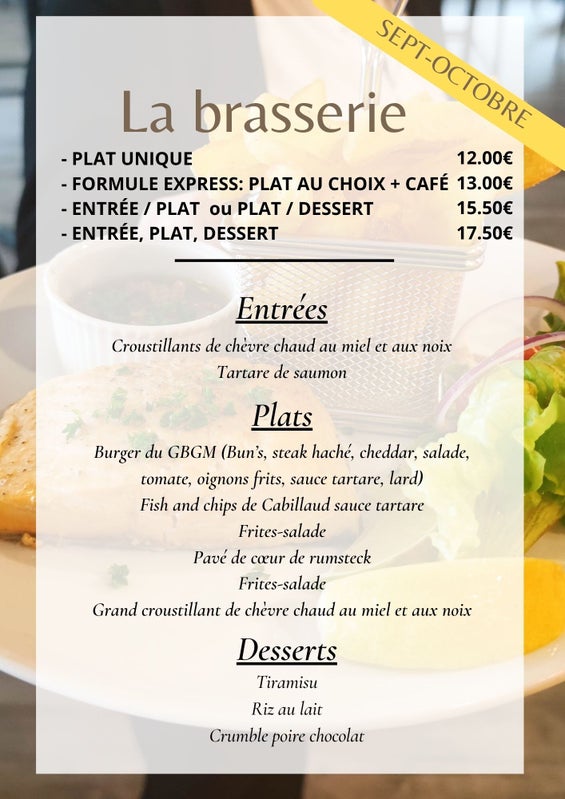 SEPT-OCTOBRE

La brasserie

- PLAT UNIQUE 12.00€
- FORMULE EXPRESS: PLAT AU CHOIX + CAFÉ 13.00€
- ENTRÉE / PLAT ou PLAT / DESSERT 15.50€
- ENTRÉE, PLAT, DESSERT 17.50€

Entrées

Croustillants de chèvre chaud au miel et aux noix
Tartare de saumon

Plats

Burger du GBGM (Bun's, steak haché, cheddar, salade, tomate, oignons frits, sauce tartare, lard)
Fish and chips de Cabillaud sauce tartare
Frites-salade
Pavé de cœur de rumsteck
Frites-salade
Grand croustillant de chèvre chaud au miel et aux noix

Desserts

Tiramisu
Riz au lait
Crumble poire chocolat